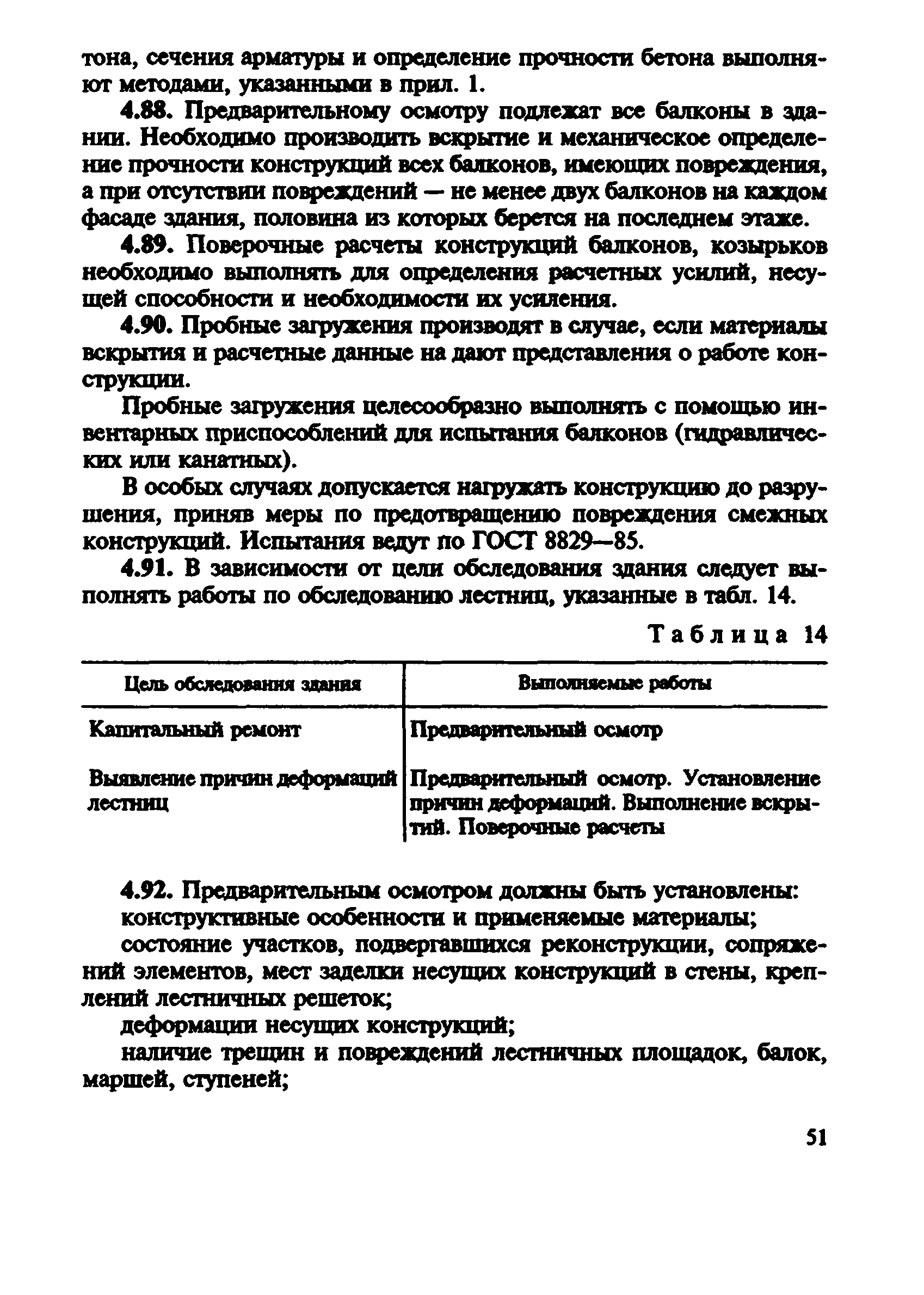 тона, сечения арматуры и определение прочности бетона выполняют методами, указанными в прил. 1.

4.88. Предварительному осмотру подлежат все балконы в здании. Необходимо производить вскрытие и механическое определение прочности конструкций всех балконов, имеющих повреждения, а при отсутствии повреждений — не менее двух балконов на каждом фасаде здания, половина из которых берется на последнем этаже.

4.89. Поверочные расчеты конструкций балконов, козырьков необходимо выполнять для определения расчетных усилий, несущей способности и необходимости их усиления.

4.90. Пробные загружения производят в случае, если материалы вскрытия и расчетные данные на дают представления о работе конструкции.

Пробные загружения целесообразно выполнять с помощью инвентарных приспособлений для испытания балконов (гидравлических или канатных).

В особых случаях допускается нагружать конструкцию до разрушения, приняв меры по предотвращению повреждения смежных конструкций. Испытания ведут по ГОСТ 8829—85.

4.91. В зависимости от цели обследования здания следует выполнять работы по обследованию лестниц, указанные в табл. 14.

Таблица 14

| Цель обследования здания | Выполняемые работы |
|---|---|
| Капитальный ремонт | Предварительный осмотр |
| Выявление причин деформаций лестниц | Предварительный осмотр. Установление причин деформаций. Выполнение вскрытий. Поверочные расчеты |

4.92. Предварительным осмотром должны быть установлены:

конструктивные особенности и применяемые материалы;

состояние участков, подвергавшихся реконструкции, сопряжений элементов, мест заделки несущих конструкций в стены, креплений лестничных решеток;

деформации несущих конструкций;

наличие трещин и повреждений лестничных площадок, балок, маршей, ступеней;

51